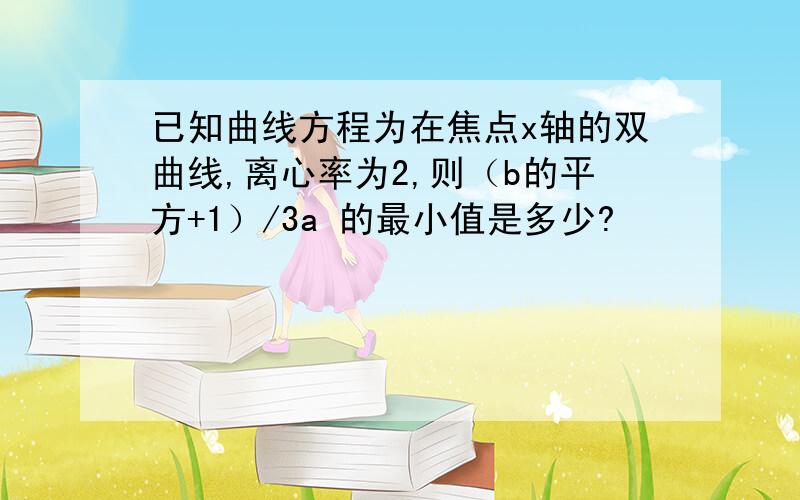 已知曲线方程为在焦点x轴的双曲线,离心率为2,则（b的平方+1）/3a 的最小值是多少?